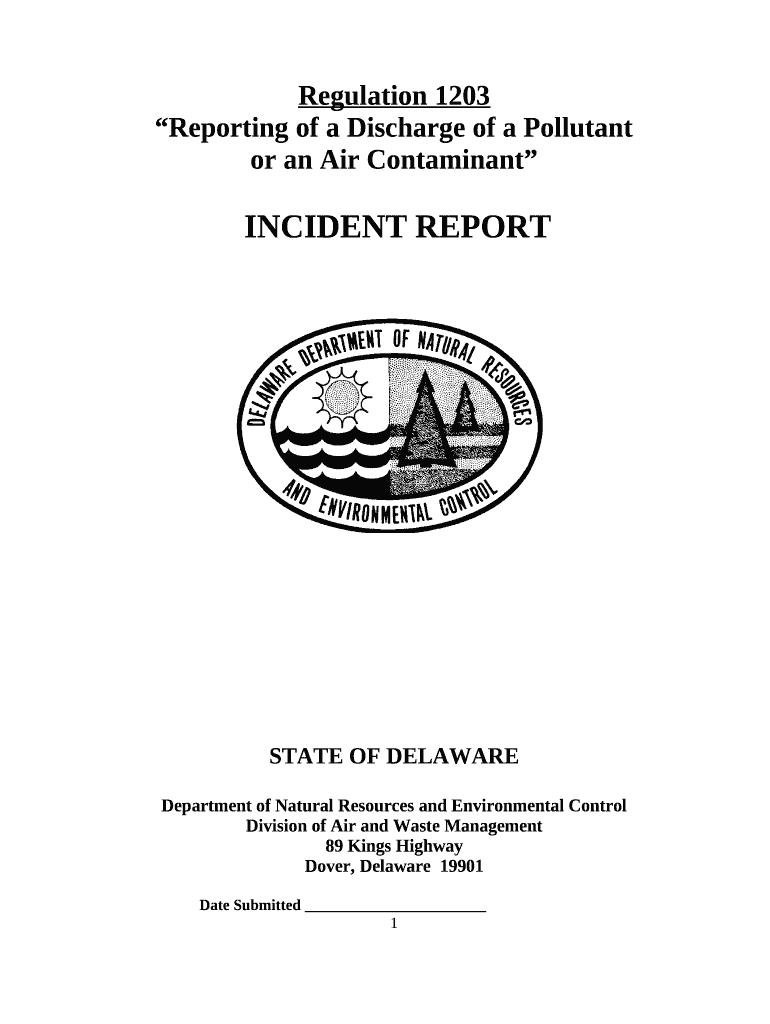 Regulation 1203
“Reporting of a Discharge of a Pollutant or an Air Contaminant”

INCIDENT REPORT

DELAWARE DEPARTMENT OF NATURAL RESOURCES AND ENVIRONMENTAL CONTROL

STATE OF DELAWARE

Department of Natural Resources and Environmental Control
Division of Air and Waste Management
89 Kings Highway
Dover, Delaware 19901

Date Submitted ______________________

1